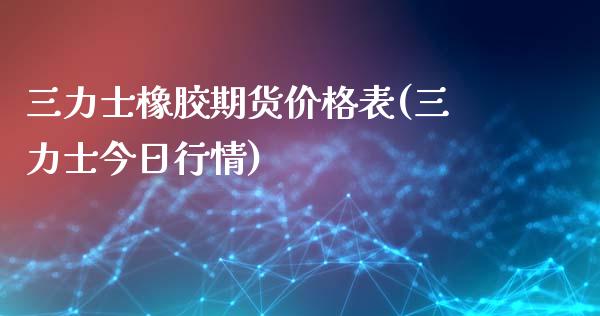 三力士橡胶期货价格表(三力士今日行情)